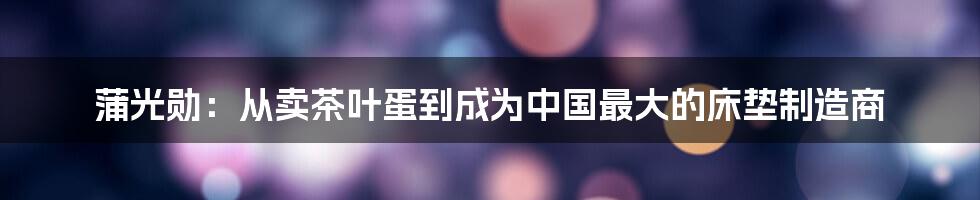 蒲光勋：从卖茶叶蛋到成为中国最大的床垫制造商